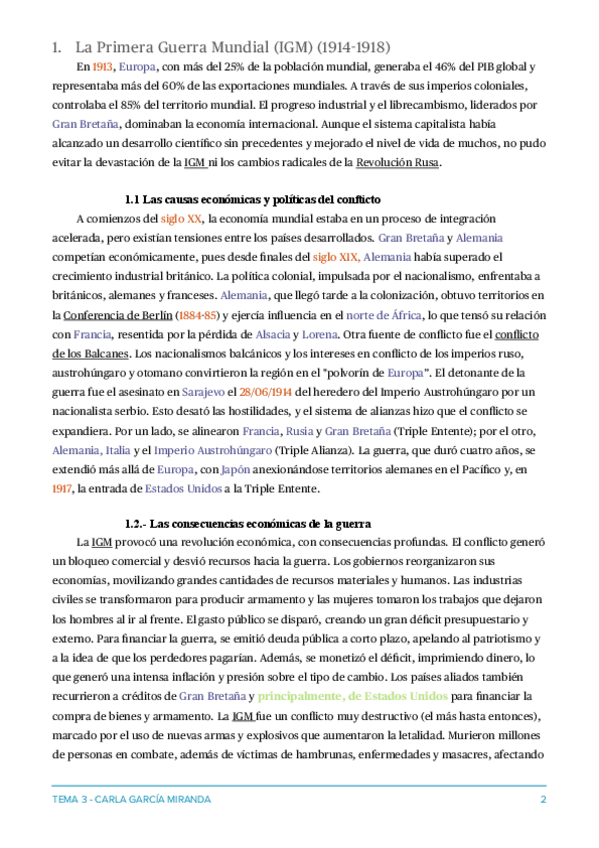 1. La Primera Guerra Mundial (IGM) (1914-1918)

En 1913, Europa, con más del 25% de la población mundial, generaba el 46% del PIB global y representaba más del 60% de las exportaciones mundiales. A través de sus imperios coloniales, controlaba el 85% del territorio mundial. El progreso industrial y el librecambismo, liderados por Gran Bretaña, dominaban la economía internacional. Aunque el sistema capitalista había alcanzado un desarrollo científico sin precedentes y mejorado el nivel de vida de muchos, no pudo evitar la devastación de la IGM ni los cambios radicales de la Revolución Rusa.

1.1 Las causas económicas y políticas del conflicto

A comienzos del siglo XX, la economía mundial estaba en un proceso de integración acelerada, pero existían tensiones entre los países desarrollados. Gran Bretaña y Alemania competían económicamente, pues desde finales del siglo XIX, Alemania había superado el crecimiento industrial británico. La política colonial, impulsada por el nacionalismo, enfrentaba a británicos, alemanes y franceses. Alemania, que llegó tarde a la colonización, obtuvo territorios en la Conferencia de Berlín (1884-85) y ejercía influencia en el norte de África, lo que tensó su relación con Francia, resentida por la pérdida de Alsacia y Lorena. Otra fuente de conflicto fue el conflicto de los Balcanes. Los nacionalismos balcánicos y los intereses en conflicto de los imperios ruso, austrohúngaro y otomano convirtieron la región en el "polvorín de Europa". El detonante de la guerra fue el asesinato en Sarajevo el 28/06/1914 del heredero del Imperio Austrohúngaro por un nacionalista serbio. Esto desató las hostilidades, y el sistema de alianzas hizo que el conflicto se expandiera. Por un lado, se alinearon Francia, Rusia y Gran Bretaña (Triple Entente); por el otro, Alemania, Italia y el Imperio Austrohúngaro (Triple Alianza). La guerra, que duró cuatro años, se extendió más allá de Europa, con Japón anexionándose territorios alemanes en el Pacífico y, en 1917, la entrada de Estados Unidos a la Triple Entente.

1.2.- Las consecuencias económicas de la guerra

La IGM provocó una revolución económica, con consecuencias profundas. El conflicto generó un bloqueo comercial y desvió recursos hacia la guerra. Los gobiernos reorganizaron sus economías, movilizando grandes cantidades de recursos materiales y humanos. Las industrias civiles se transformaron para producir armamento y las mujeres tomaron los trabajos que dejaron los hombres al ir al frente. El gasto público se disparó, creando un gran déficit presupuestario y externo. Para financiar la guerra, se emitió deuda pública a corto plazo, apelando al patriotismo y a la idea de que los perdedores pagarían. Además, se monetizó el déficit, imprimiendo dinero, lo que generó una intensa inflación y presión sobre el tipo de cambio. Los países aliados también recurrieron a créditos de Gran Bretaña y principalmente, de Estados Unidos para financiar la compra de bienes y armamento. La IGM fue un conflicto muy destructivo (el más hasta entonces), marcado por el uso de nuevas armas y explosivos que aumentaron la letalidad. Murieron millones de personas en combate, además de víctimas de hambrunas, enfermedades y masacres, afectando

TEMA 3 - CARLA GARCÍA MIRANDA 2